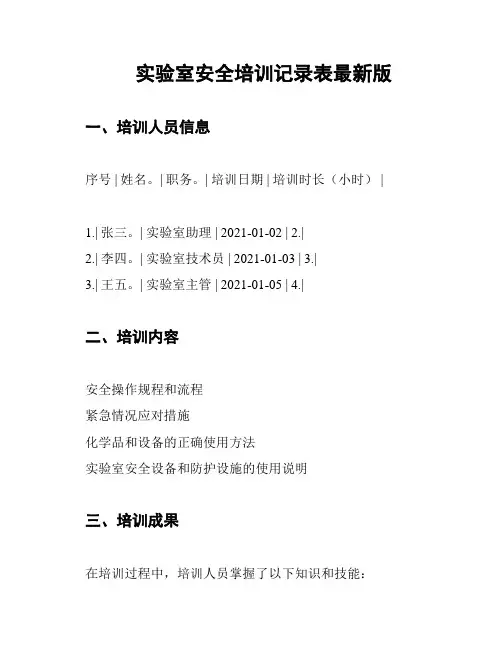 实验室安全培训记录表最新版

一、培训人员信息

序号 | 姓名。| 职务。| 培训日期 | 培训时长（小时） |

1.| 张三。| 实验室助理 | 2021-01-02 | 2.|
2.| 李四。| 实验室技术员 | 2021-01-03 | 3.|
3.| 王五。| 实验室主管 | 2021-01-05 | 4.|

二、培训内容

安全操作规程和流程
紧急情况应对措施
化学品和设备的正确使用方法
实验室安全设备和防护设施的使用说明

三、培训成果

在培训过程中，培训人员掌握了以下知识和技能：